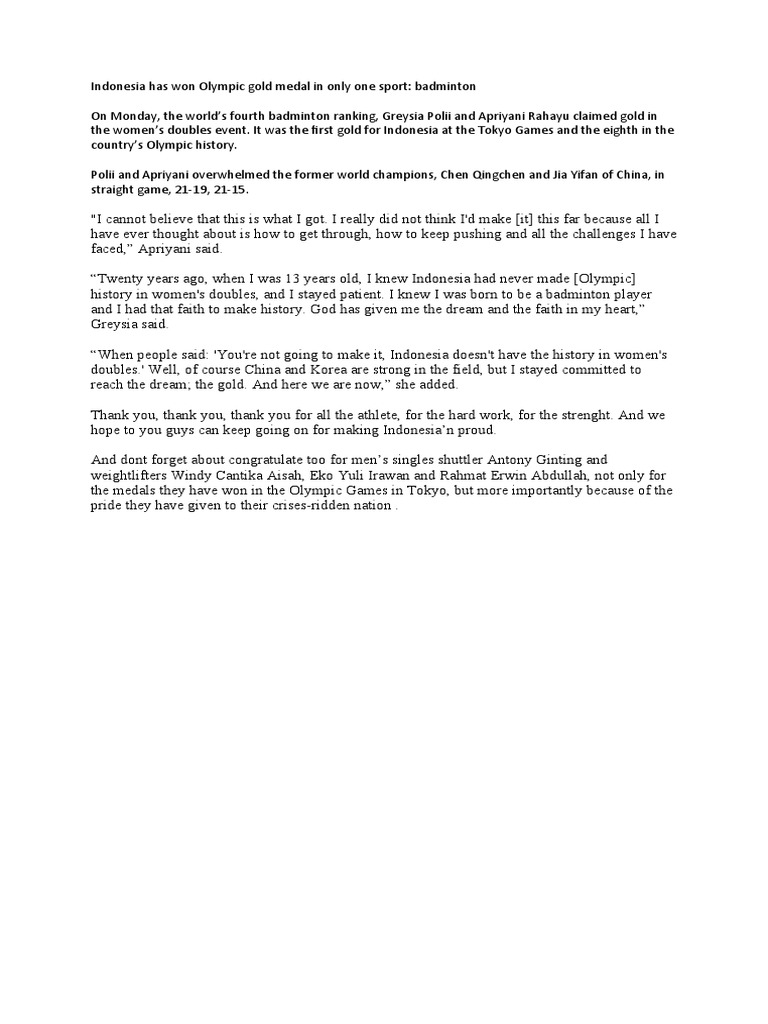 Indonesia has won Olympic gold medal in only one sport: badminton

On Monday, the world's fourth badminton ranking, Greysia Polii and Apriyani Rahayu claimed gold in the women's doubles event. It was the first gold for Indonesia at the Tokyo Games and the eighth in the country's Olympic history.

Polii and Apriyani overwhelmed the former world champions, Chen Qingchen and Jia Yifan of China, in straight game, 21-19, 21-15.

"I cannot believe that this is what I got. I really did not think I'd make [it] this far because all I have ever thought about is how to get through, how to keep pushing and all the challenges I have faced," Apriyani said.

"Twenty years ago, when I was 13 years old, I knew Indonesia had never made [Olympic] history in women's doubles, and I stayed patient. I knew I was born to be a badminton player and I had that faith to make history. God has given me the dream and the faith in my heart," Greysia said.

"When people said: 'You're not going to make it, Indonesia doesn't have the history in women's doubles.' Well, of course China and Korea are strong in the field, but I stayed committed to reach the dream; the gold. And here we are now," she added.

Thank you, thank you, thank you for all the athlete, for the hard work, for the strenght. And we hope to you guys can keep going on for making Indonesia'n proud.

And dont forget about congratulate too for men's singles shuttler Antony Ginting and weightlifters Windy Cantika Aisah, Eko Yuli Irawan and Rahmat Erwin Abdullah, not only for the medals they have won in the Olympic Games in Tokyo, but more importantly because of the pride they have given to their crises-ridden nation .